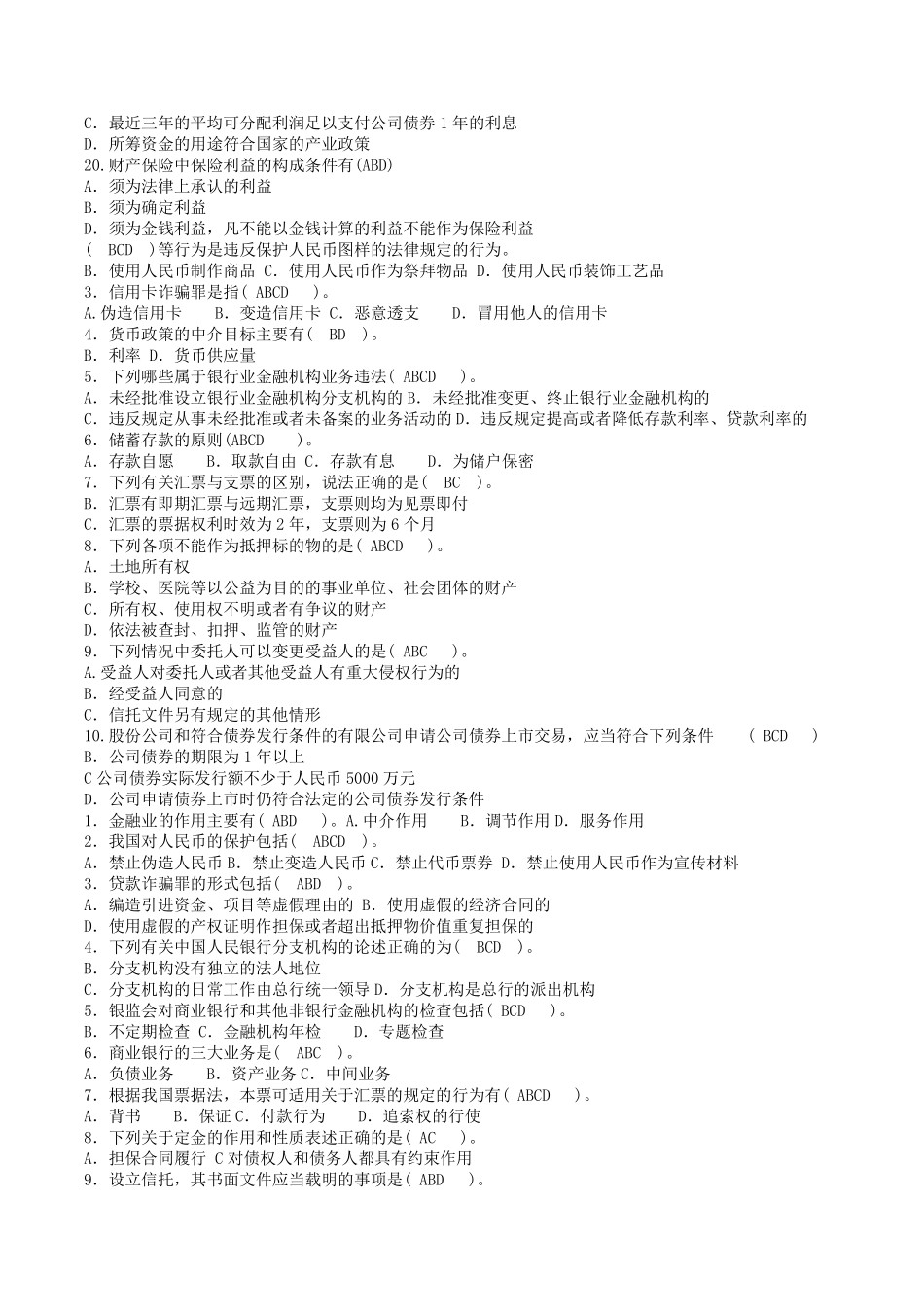 C. 最近三年的平均可分配利润足以支付公司债券 1 年的利息
D. 所筹资金的用途符合国家的产业政策
20.财产保险中保险利益的构成条件有(ABD)
A. 须为法律上承认的利益
B. 须为确定利益
D. 须为金钱利益，凡不能以金钱计算的利益不能作为保险利益
( BCD )等行为是违反保护人民币图样的法律规定的行为。
B. 使用人民币制作商品 C. 使用人民币作为祭拜物品 D. 使用人民币装饰工艺品
3. 信用卡诈骗罪是指( ABCD )。
A.伪造信用卡 B. 变造信用卡 C. 恶意透支 D. 冒用他人的信用卡
4. 货币政策的中介目标主要有( BD )。
B. 利率 D. 货币供应量
5. 下列哪些属于银行业金融机构业务违法( ABCD )。
A. 未经批准设立银行业金融机构分支机构的 B. 未经批准变更、终止银行业金融机构的
C. 违反规定从事未经批准或者未备案的业务活动的 D. 违反规定提高或者降低存款利率、贷款利率的
6. 储蓄存款的原则(ABCD )。
A. 存款自愿 B. 取款自由 C. 存款有息 D. 为储户保密
7. 下列有关汇票与支票的区别，说法正确的是( BC )。
B. 汇票有即期汇票与远期汇票，支票则均为见票即付
C. 汇票的票据权利时效为 2 年，支票则为 6 个月
8. 下列各项不能作为抵押标的物的是( ABCD )。
A. 土地所有权
B. 学校、医院等以公益为目的的事业单位、社会团体的财产
C. 所有权、使用权不明或者有争议的财产
D. 依法被查封、扣押、监管的财产
9. 下列情况中委托人可以变更受益人的是( ABC )。
A.受益人对委托人或者其他受益人有重大侵权行为的
B. 经受益人同意的
C. 信托文件另有规定的其他情形
10.股份公司和符合债券发行条件的有限公司申请公司债券上市交易，应当符合下列条件 ( BCD )
B. 公司债券的期限为 1 年以上
C 公司债券实际发行额不少于人民币 5000 万元
D. 公司申请债券上市时仍符合法定的公司债券发行条件
1. 金融业的作用主要有( ABD )。A.中介作用 B. 调节作用 D. 服务作用
2. 我国对人民币的保护包括( ABCD )。
A. 禁止伪造人民币 B. 禁止变造人民币 C. 禁止代币票券 D. 禁止使用人民币作为宣传材料
3. 贷款诈骗罪的形式包括( ABD )。
A. 编造引进资金、项目等虚假理由的 B. 使用虚假的经济合同的
D. 使用虚假的产权证明作担保或者超出抵押物价值重复担保的
4. 下列有关中国人民银行分支机构的论述正确的为( BCD )。
B. 分支机构没有独立的法人地位
C. 分支机构的日常工作由总行统一领导 D. 分支机构是总行的派出机构
5. 银监会对商业银行和其他非银行金融机构的检查包括( BCD )。
B. 不定期检查 C. 金融机构年检 D. 专题检查
6. 商业银行的三大业务是( ABC )。
A. 负债业务 B. 资产业务 C. 中间业务
7. 根据我国票据法，本票可适用关于汇票的规定的行为有( ABCD )。
A. 背书 B. 保证 C. 付款行为 D. 追索权的行使
8. 下列关于定金的作用和性质表述正确的是( AC )。
A. 担保合同履行 C 对债权人和债务人都具有约束作用
9. 设立信托，其书面文件应当载明的事项是( ABD )。